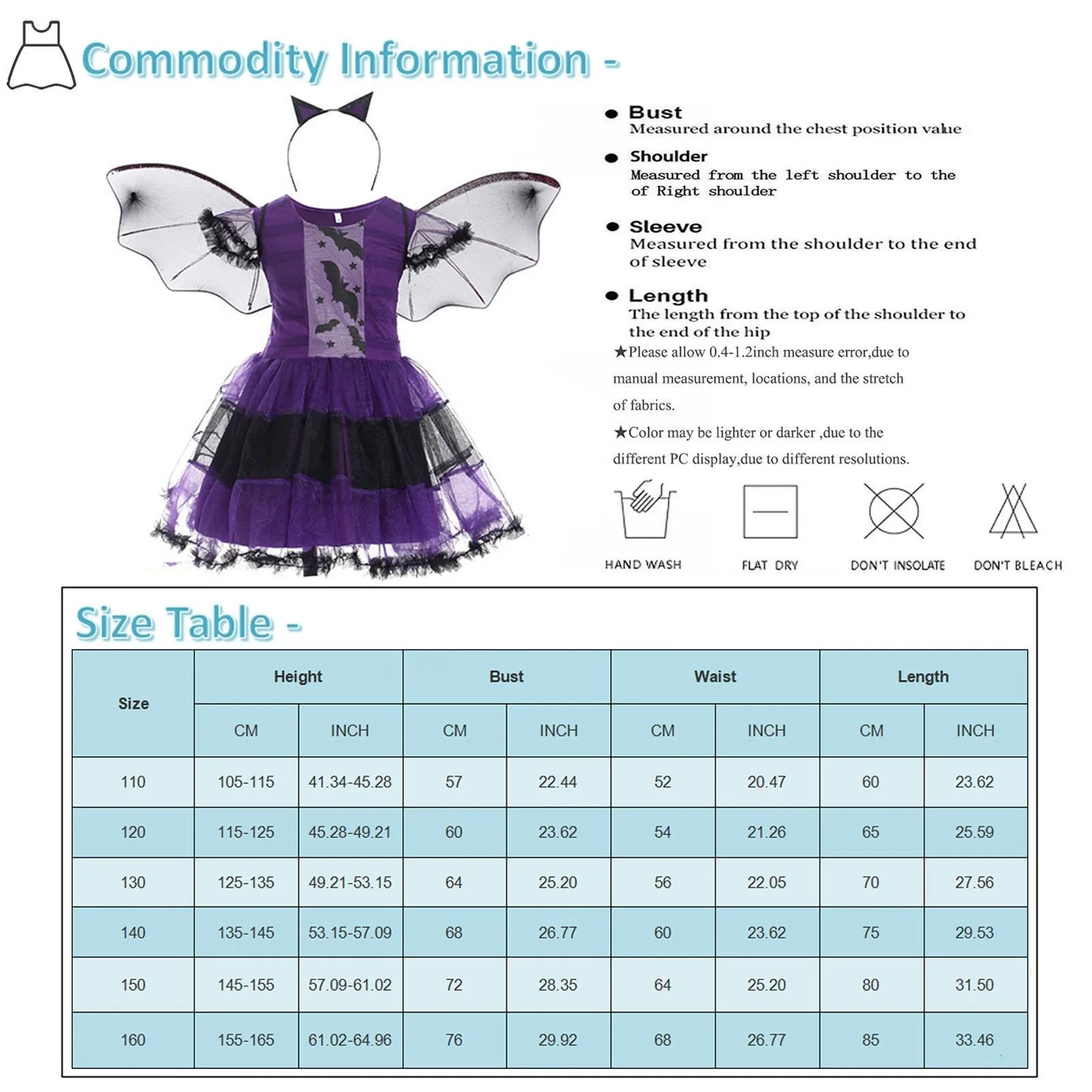 Commodity Information -

• Bust
Measured around the chest position value

• Shoulder
Measured from the left shoulder to the of Right shoulder

• Sleeve
Measured from the shoulder to the end of sleeve

• Length
The length from the top of the shoulder to the end of the hip

★Please allow 0.4-1.2inch measure error,due to manual measurement, locations, and the stretch of fabrics.

★Color may be lighter or darker ,due to the different PC display,due to different resolutions.

HAND WASH
FLAT DRY
DON'T INSOLATE
DON'T BLEACH

Size Table -

| Size | Height | | Bust | | Waist | | Length | |
|---|---|---|---|---|---|---|---|---|
| | CM | INCH | CM | INCH | CM | INCH | CM | INCH |
| 110 | 105-115 | 41.34-45.28 | 57 | 22.44 | 52 | 20.47 | 60 | 23.62 |
| 120 | 115-125 | 45.28-49.21 | 60 | 23.62 | 54 | 21.26 | 65 | 25.59 |
| 130 | 125-135 | 49.21-53.15 | 64 | 25.20 | 56 | 22.05 | 70 | 27.56 |
| 140 | 135-145 | 53.15-57.09 | 68 | 26.77 | 60 | 23.62 | 75 | 29.53 |
| 150 | 145-155 | 57.09-61.02 | 72 | 28.35 | 64 | 25.20 | 80 | 31.50 |
| 160 | 155-165 | 61.02-64.96 | 76 | 29.92 | 68 | 26.77 | 85 | 33.46 |